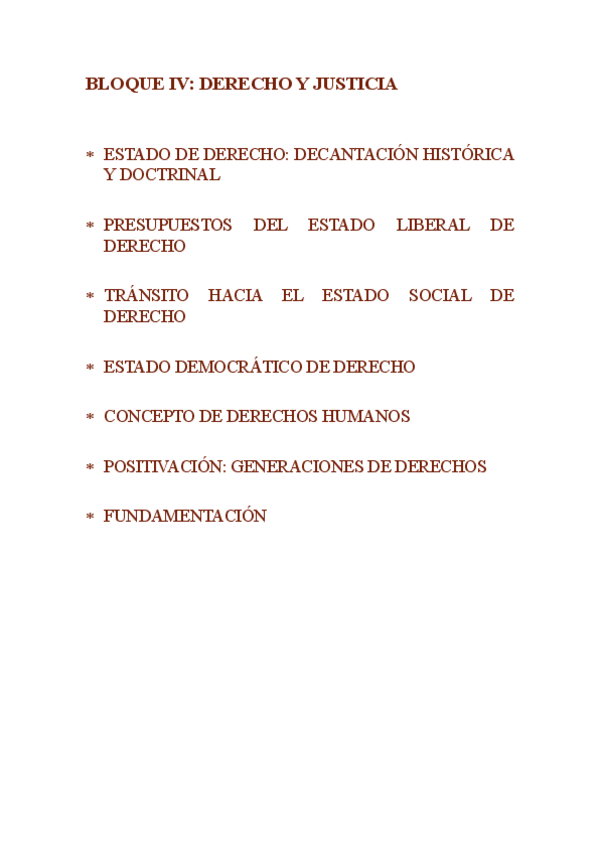 BLOQUE IV: DERECHO Y JUSTICIA

* ESTADO DE DERECHO: DECANTACIÓN HISTÓRICA Y DOCTRINAL

* PRESUPUESTOS DEL ESTADO LIBERAL DE DERECHO

* TRÁNSITO HACIA EL ESTADO SOCIAL DE DERECHO

* ESTADO DEMOCRÁTICO DE DERECHO

* CONCEPTO DE DERECHOS HUMANOS

* POSITIVACIÓN: GENERACIONES DE DERECHOS

* FUNDAMENTACIÓN